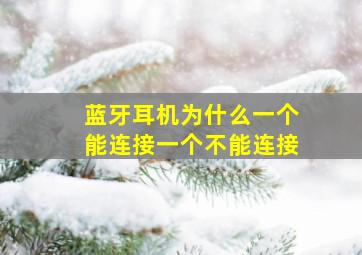 蓝牙耳机为什么一个能连接一个不能连接